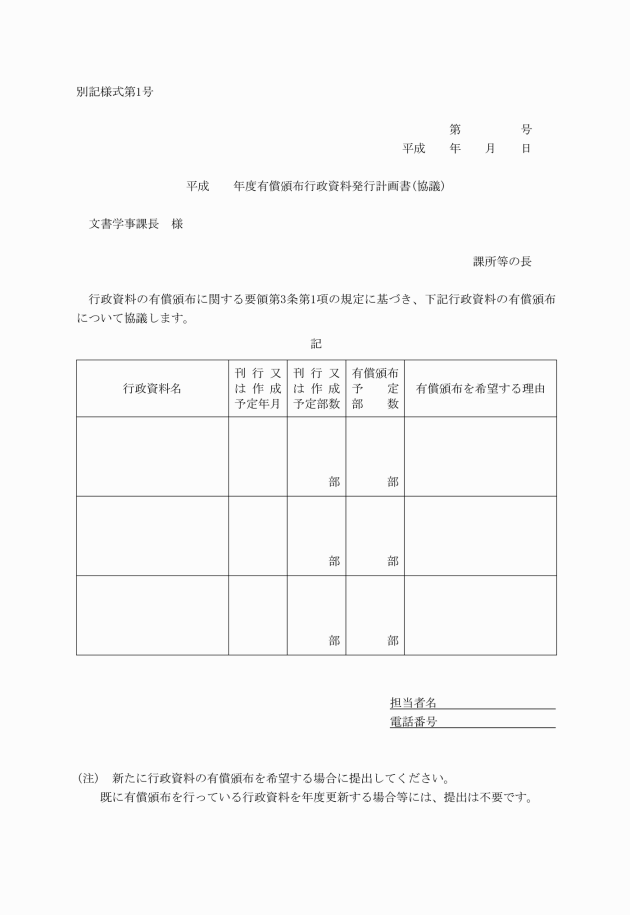 別記様式第1号

第　　　号
平成　年　月　日

平成　年度有償頒布行政資料発行計画書(協議)

文書学事課長　様

課所等の長

行政資料の有償頒布に関する要領第3条第1項の規定に基づき、下記行政資料の有償頒布について協議します。

記

| 行政資料名 | 刊行又は作成予定年月 | 刊行又は作成予定部数 | 有償頒布予定部数 | 有償頒布を希望する理由 |
|---|---|---|---|---|
| | | 部 | 部 | |
| | | 部 | 部 | |
| | | 部 | 部 | |

担当者名
電話番号

(注)　新たに行政資料の有償頒布を希望する場合に提出してください。
既に有償頒布を行っている行政資料を年度更新する場合等には、提出は不要です。